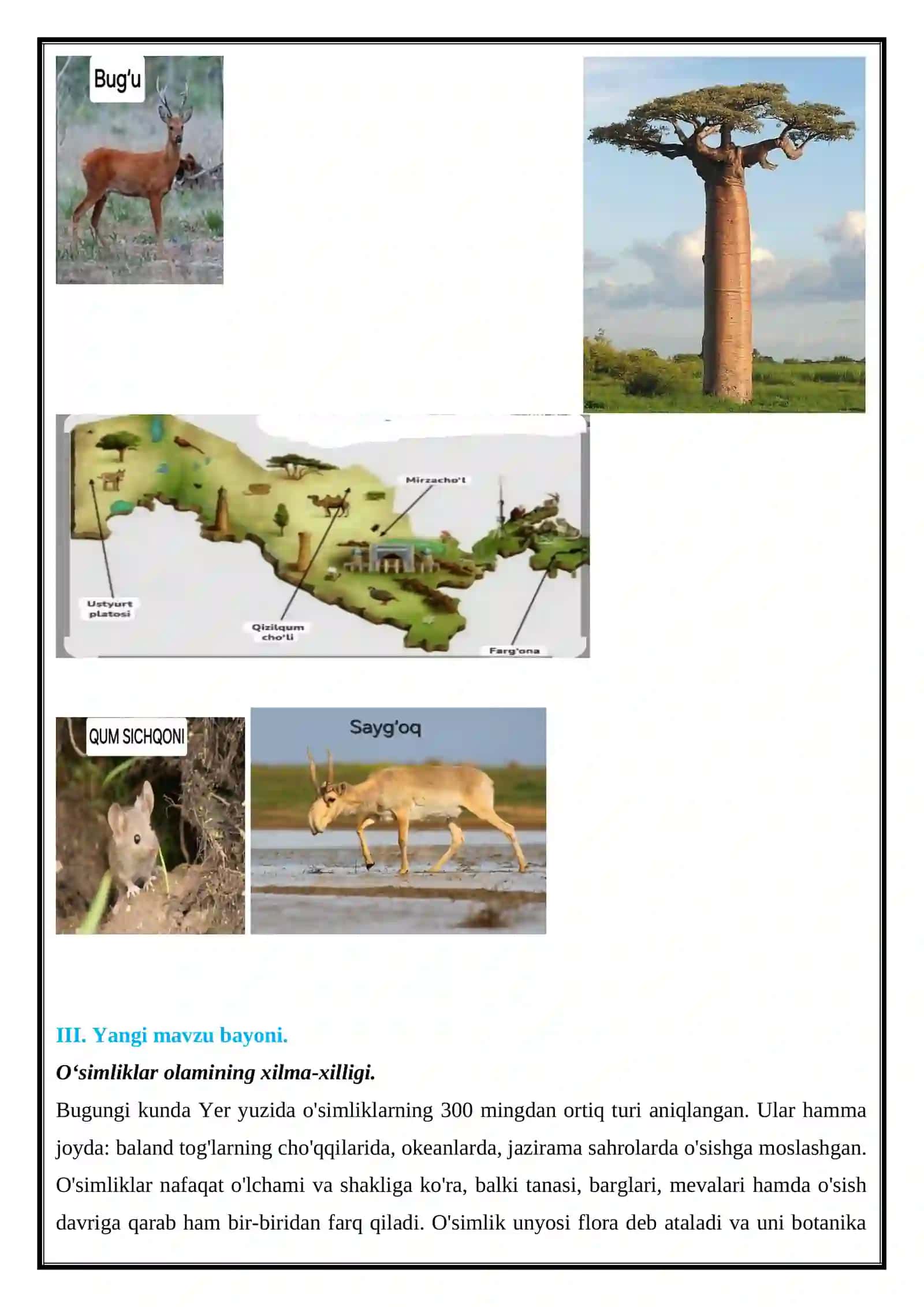 Bug'u

Mirzacho'l

Ustyurt platosi

Qizilqum cho'li

Farg'ona

QUM SICHQONI

Sayg'oq

III. Yangi mavzu bayoni.

O‘simliklar olamining xilma-xilligi.

Bugungi kunda Yer yuzida o'simliklarning 300 mingdan ortiq turi aniqlangan. Ular hamma joyda: baland tog'larning cho'qqilarida, okeanlarda, jazirama sahrolarda o'sishga moslashgan. O'simliklar nafaqat o'lchami va shakliga ko'ra, balki tanasi, barglari, mevalari hamda o'sish davriga qarab ham bir-biridan farq qiladi. O'simlik unyosi flora deb ataladi va uni botanika